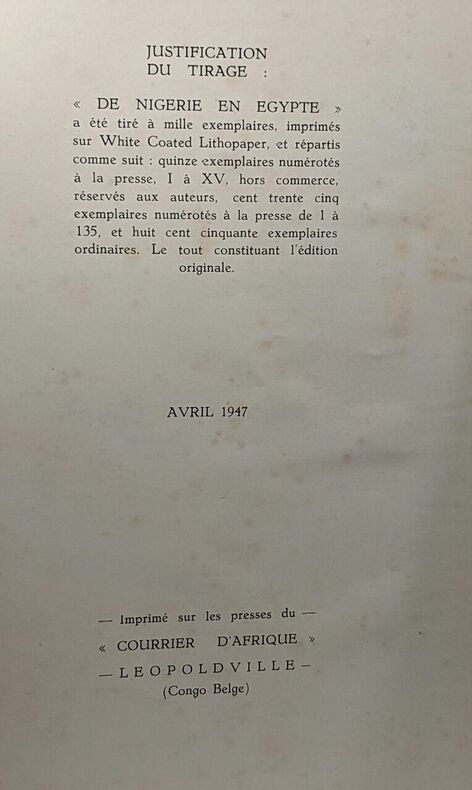 JUSTIFICATION
DU TIRAGE :

« DE NIGERIE EN EGYPTE » a été tiré à mille exemplaires, imprimés sur White Coated Lithopaper, et répartis comme suit : quinze exemplaires numérotés à la presse, I à XV, hors commerce, réservés aux auteurs, cent trente cinq exemplaires numérotés à la presse de 1 à 135, et huit cent cinquante exemplaires ordinaires. Le tout constituant l'édition originale.

AVRIL 1947

— Imprimé sur les presses du —
« COURRIER D'AFRIQUE »
— LEOPOLDVILLE —
(Congo Belge)